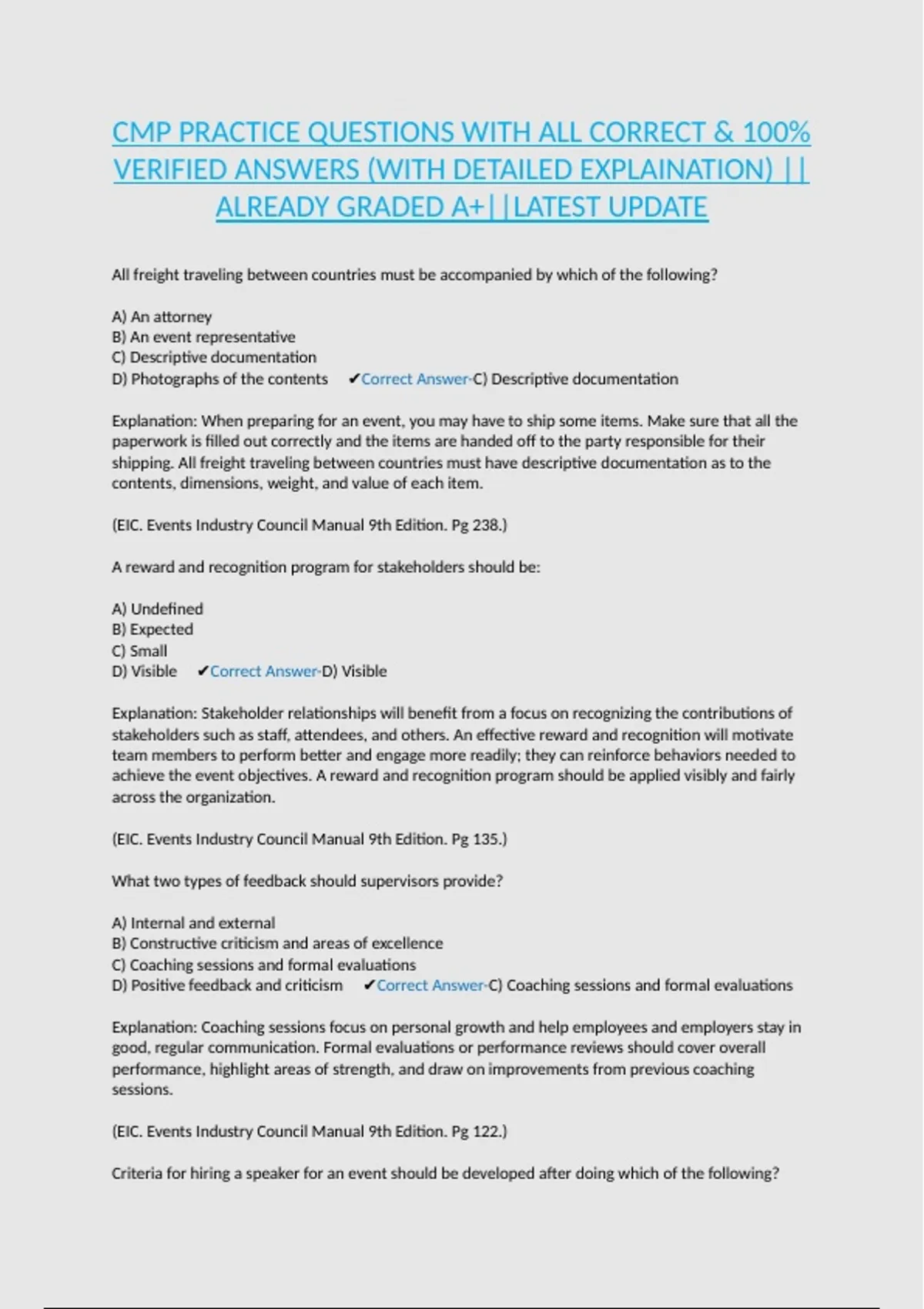 CMP PRACTICE QUESTIONS WITH ALL CORRECT & 100% VERIFIED ANSWERS (WITH DETAILED EXPLAINATION) || ALREADY GRADED A+||LATEST UPDATE

All freight traveling between countries must be accompanied by which of the following?

A) An attorney
B) An event representative
C) Descriptive documentation
D) Photographs of the contents ✔Correct Answer-C) Descriptive documentation

Explanation: When preparing for an event, you may have to ship some items. Make sure that all the paperwork is filled out correctly and the items are handed off to the party responsible for their shipping. All freight traveling between countries must have descriptive documentation as to the contents, dimensions, weight, and value of each item.

(EIC. Events Industry Council Manual 9th Edition. Pg 238.)

A reward and recognition program for stakeholders should be:

A) Undefined
B) Expected
C) Small
D) Visible ✔Correct Answer-D) Visible

Explanation: Stakeholder relationships will benefit from a focus on recognizing the contributions of stakeholders such as staff, attendees, and others. An effective reward and recognition will motivate team members to perform better and engage more readily; they can reinforce behaviors needed to achieve the event objectives. A reward and recognition program should be applied visibly and fairly across the organization.

(EIC. Events Industry Council Manual 9th Edition. Pg 135.)

What two types of feedback should supervisors provide?

A) Internal and external
B) Constructive criticism and areas of excellence
C) Coaching sessions and formal evaluations
D) Positive feedback and criticism ✔Correct Answer-C) Coaching sessions and formal evaluations

Explanation: Coaching sessions focus on personal growth and help employees and employers stay in good, regular communication. Formal evaluations or performance reviews should cover overall performance, highlight areas of strength, and draw on improvements from previous coaching sessions.

(EIC. Events Industry Council Manual 9th Edition. Pg 122.)

Criteria for hiring a speaker for an event should be developed after doing which of the following?